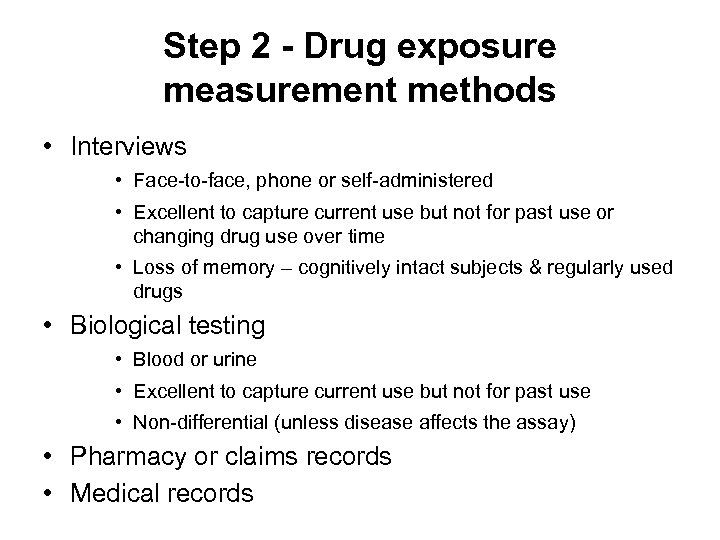 Step 2 - Drug exposure measurement methods

• Interviews
  • Face-to-face, phone or self-administered
  • Excellent to capture current use but not for past use or changing drug use over time
  • Loss of memory – cognitively intact subjects & regularly used drugs
• Biological testing
  • Blood or urine
  • Excellent to capture current use but not for past use
  • Non-differential (unless disease affects the assay)
• Pharmacy or claims records
• Medical records